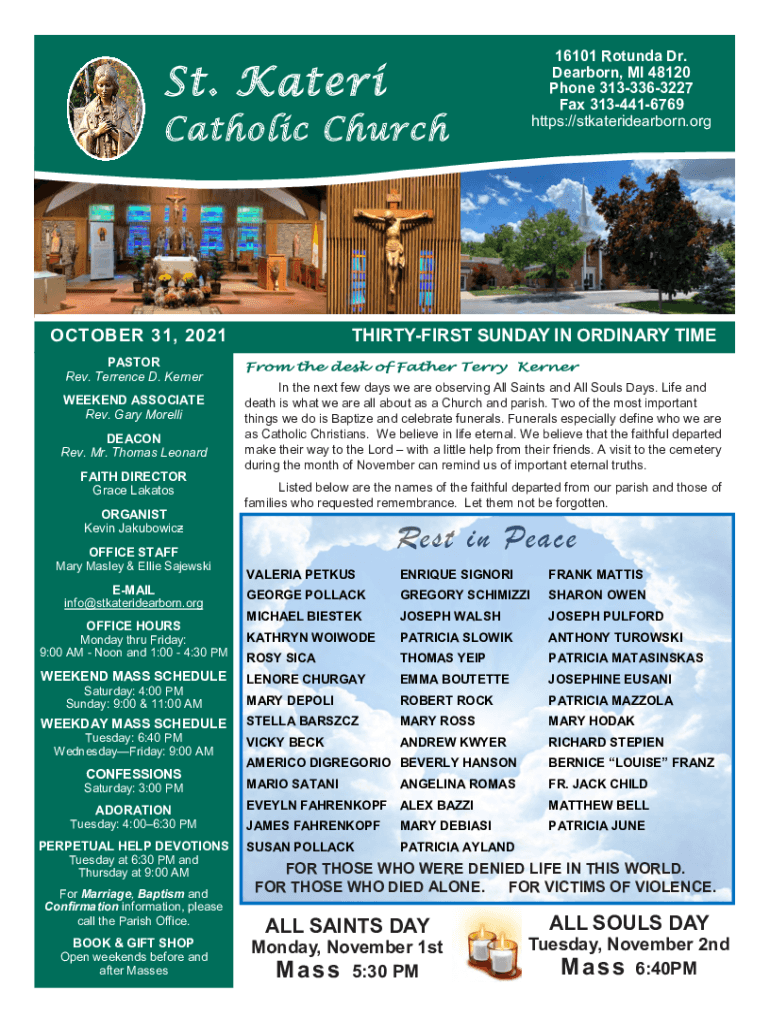 St. Kateri
Catholic Church

16101 Rotunda Dr.
Dearborn, MI 48120
Phone 313-336-3227
Fax 313-441-6769
https://stkateridearborn.org

OCTOBER 31, 2021

THIRTY-FIRST SUNDAY IN ORDINARY TIME

PASTOR
Rev. Terrence D. Kerner

WEEKEND ASSOCIATE
Rev. Gary Morelli

DEACON
Rev. Mr. Thomas Leonard

FAITH DIRECTOR
Grace Lakatos

ORGANIST
Kevin Jakubowicz

OFFICE STAFF
Mary Masley & Ellie Sajewski

E-MAIL
info@stkateridearborn.org

OFFICE HOURS
Monday thru Friday:
9:00 AM - Noon and 1:00 - 4:30 PM

WEEKEND MASS SCHEDULE
Saturday: 4:00 PM
Sunday: 9:00 & 11:00 AM

WEEKDAY MASS SCHEDULE
Tuesday: 6:40 PM
Wednesday—Friday: 9:00 AM

CONFESSIONS
Saturday: 3:00 PM

ADORATION
Tuesday: 4:00–6:30 PM

PERPETUAL HELP DEVOTIONS
Tuesday at 6:30 PM and Thursday at 9:00 AM

For Marriage, Baptism and Confirmation information, please call the Parish Office.

BOOK & GIFT SHOP
Open weekends before and after Masses

From the desk of Father Terry Kerner

In the next few days we are observing All Saints and All Souls Days. Life and death is what we are all about as a Church and parish. Two of the most important things we do is Baptize and celebrate funerals. Funerals especially define who we are as Catholic Christians. We believe in life eternal. We believe that the faithful departed make their way to the Lord – with a little help from their friends. A visit to the cemetery during the month of November can remind us of important eternal truths.

Listed below are the names of the faithful departed from our parish and those of families who requested remembrance. Let them not be forgotten.

Rest in Peace

VALERIA PETKUS
GEORGE POLLACK
MICHAEL BIESTEK
KATHRYN WOIWODE
ROSY SICA
LENORE CHURGAY
MARY DEPOLI
STELLA BARSZCZ
VICKY BECK
AMERICO DIGREGORIO
MARIO SATANI
EVEYLN FAHRENKOPF
JAMES FAHRENKOPF
SUSAN POLLACK

ENRIQUE SIGNORI
GREGORY SCHIMIZZI
JOSEPH WALSH
PATRICIA SLOWIK
THOMAS YEIP
EMMA BOUTETTE
ROBERT ROCK
MARY ROSS
ANDREW KWYER
BEVERLY HANSON
ANGELINA ROMAS
ALEX BAZZI
MARY DEBIASI
PATRICIA AYLAND

FRANK MATTIS
SHARON OWEN
JOSEPH PULFORD
ANTHONY TUROWSKI
PATRICIA MATASINSKAS
JOSEPHINE EUSANI
PATRICIA MAZZOLA
MARY HODAK
RICHARD STEPIEN
BERNICE “LOUISE” FRANZ
FR. JACK CHILD
MATTHEW BELL
PATRICIA JUNE

FOR THOSE WHO WERE DENIED LIFE IN THIS WORLD.
FOR THOSE WHO DIED ALONE. FOR VICTIMS OF VIOLENCE.

ALL SAINTS DAY
Monday, November 1st
Mass 5:30 PM

ALL SOULS DAY
Tuesday, November 2nd
Mass 6:40PM